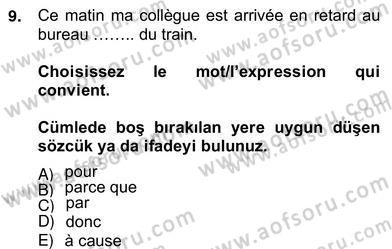 9. Ce matin ma collègue est arrivée en retard au bureau …….. du train.

Choisissez le mot/l'expression qui convient.

Cümlede boş bırakılan yere uygun düşen sözcük ya da ifadeyi bulunuz.

A) pour
B) parce que
C) par
D) donc
E) à cause

www.aofsoru.com